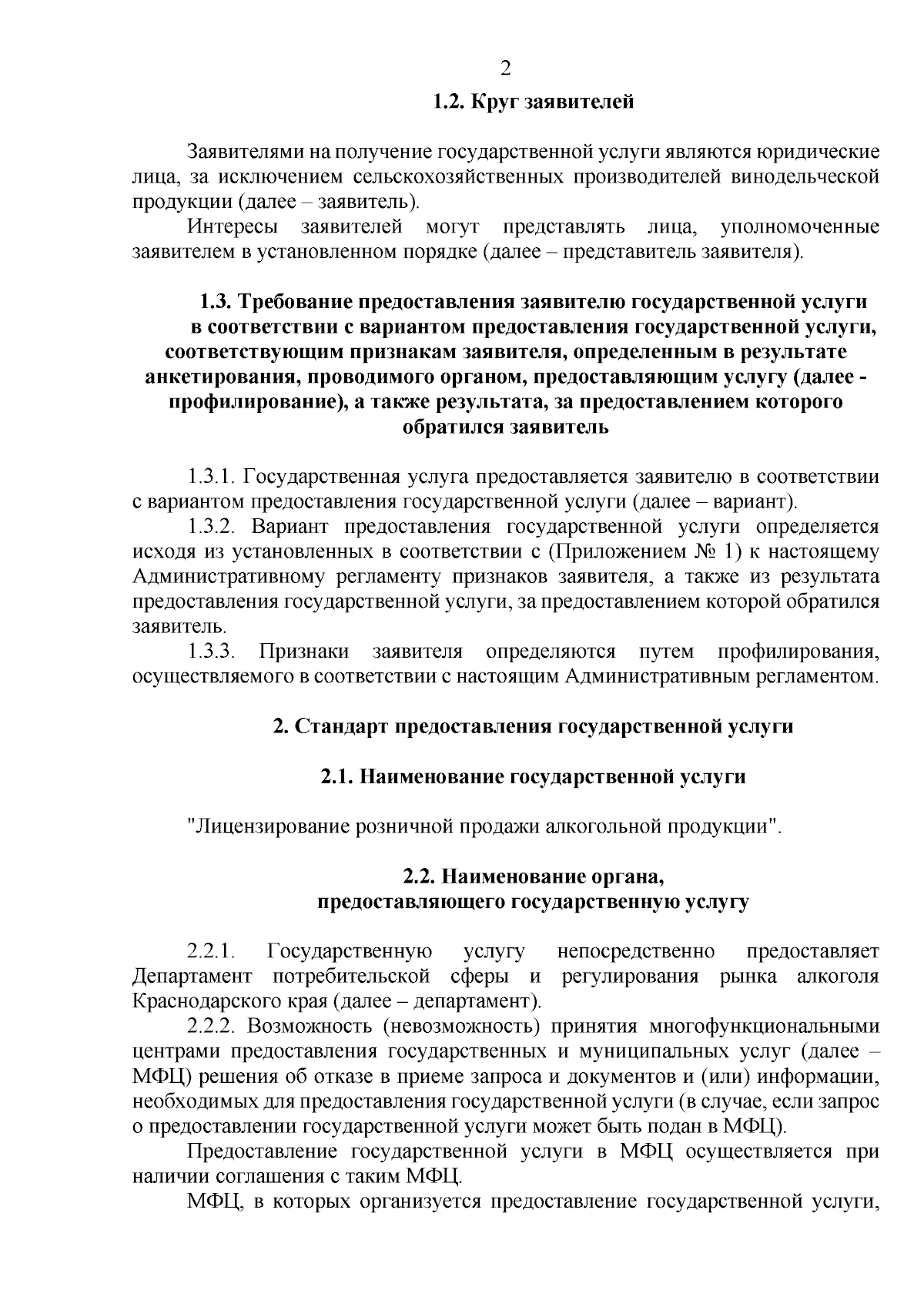 2

1.2. Круг заявителей

Заявителями на получение государственной услуги являются юридические лица, за исключением сельскохозяйственных производителей винодельческой продукции (далее – заявитель).

Интересы заявителей могут представлять лица, уполномоченные заявителем в установленном порядке (далее – представитель заявителя).

1.3. Требование предоставления заявителю государственной услуги в соответствии с вариантом предоставления государственной услуги, соответствующим признакам заявителя, определенным в результате анкетирования, проводимого органом, предоставляющим услугу (далее - профилирование), а также результата, за предоставлением которого обратился заявитель

1.3.1. Государственная услуга предоставляется заявителю в соответствии с вариантом предоставления государственной услуги (далее – вариант).

1.3.2. Вариант предоставления государственной услуги определяется исходя из установленных в соответствии с (Приложением № 1) к настоящему Административному регламенту признаков заявителя, а также из результата предоставления государственной услуги, за предоставлением которой обратился заявитель.

1.3.3. Признаки заявителя определяются путем профилирования, осуществляемого в соответствии с настоящим Административным регламентом.

2. Стандарт предоставления государственной услуги

2.1. Наименование государственной услуги

"Лицензирование розничной продажи алкогольной продукции".

2.2. Наименование органа, предоставляющего государственную услугу

2.2.1. Государственную услугу непосредственно предоставляет Департамент потребительской сферы и регулирования рынка алкоголя Краснодарского края (далее – департамент).

2.2.2. Возможность (невозможность) принятия многофункциональными центрами предоставления государственных и муниципальных услуг (далее – МФЦ) решения об отказе в приеме запроса и документов и (или) информации, необходимых для предоставления государственной услуги (в случае, если запрос о предоставлении государственной услуги может быть подан в МФЦ).

Предоставление государственной услуги в МФЦ осуществляется при наличии соглашения с таким МФЦ.

МФЦ, в которых организуется предоставление государственной услуги,